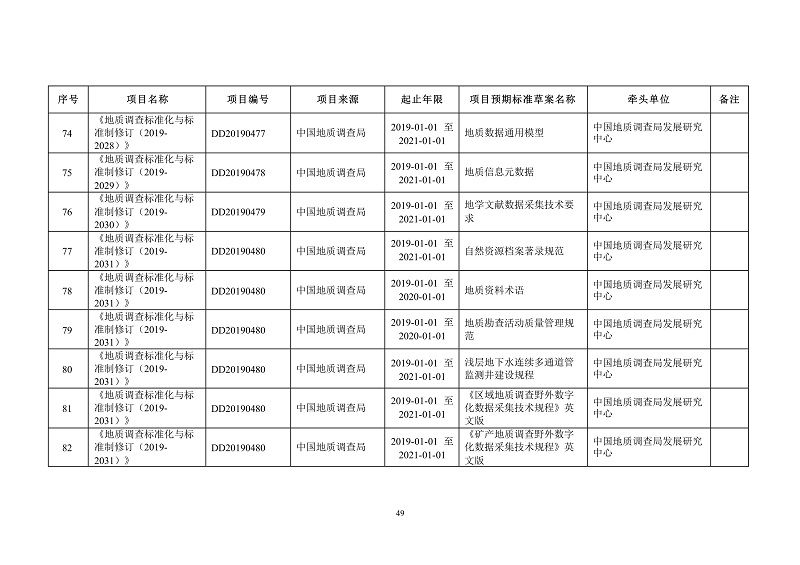 | 序号 | 项目名称 | 项目编号 | 项目来源 | 起止年限 | 项目预期标准草案名称 | 牵头单位 | 备注 |
|---|---|---|---|---|---|---|---|
| 74 | 《地质调查标准化与标准制修订（2019-2028）》 | DD20190477 | 中国地质调查局 | 2019-01-01 至 2021-01-01 | 地质数据通用模型 | 中国地质调查局发展研究中心 | |
| 75 | 《地质调查标准化与标准制修订（2019-2029）》 | DD20190478 | 中国地质调查局 | 2019-01-01 至 2021-01-01 | 地质信息元数据 | 中国地质调查局发展研究中心 | |
| 76 | 《地质调查标准化与标准制修订（2019-2030）》 | DD20190479 | 中国地质调查局 | 2019-01-01 至 2021-01-01 | 地学文献数据采集技术要求 | 中国地质调查局发展研究中心 | |
| 77 | 《地质调查标准化与标准制修订（2019-2031）》 | DD20190480 | 中国地质调查局 | 2019-01-01 至 2021-01-01 | 自然资源档案著录规范 | 中国地质调查局发展研究中心 | |
| 78 | 《地质调查标准化与标准制修订（2019-2031）》 | DD20190480 | 中国地质调查局 | 2019-01-01 至 2020-01-01 | 地质资料术语 | 中国地质调查局发展研究中心 | |
| 79 | 《地质调查标准化与标准制修订（2019-2031）》 | DD20190480 | 中国地质调查局 | 2019-01-01 至 2020-01-01 | 地质勘查活动质量管理规范 | 中国地质调查局发展研究中心 | |
| 80 | 《地质调查标准化与标准制修订（2019-2031）》 | DD20190480 | 中国地质调查局 | 2019-01-01 至 2021-01-01 | 浅层地下水连续多通道管监测井建设规程 | 中国地质调查局发展研究中心 | |
| 81 | 《地质调查标准化与标准制修订（2019-2031）》 | DD20190480 | 中国地质调查局 | 2019-01-01 至 2021-01-01 | 《区域地质调查野外数字化数据采集技术规程》英文版 | 中国地质调查局发展研究中心 | |
| 82 | 《地质调查标准化与标准制修订（2019-2031）》 | DD20190480 | 中国地质调查局 | 2019-01-01 至 2021-01-01 | 《矿产地质调查野外数字化数据采集技术规程》英文版 | 中国地质调查局发展研究中心 | |

49